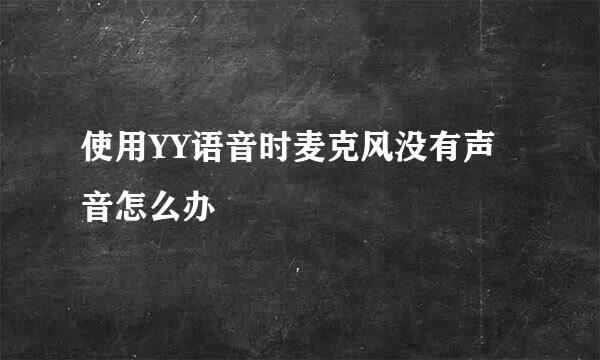 使用YY语音时麦克风没有声音怎么办